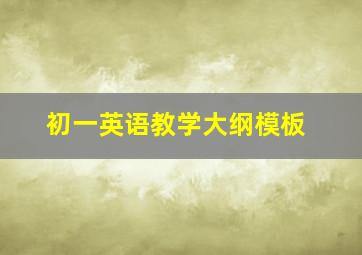 初一英语教学大纲模板